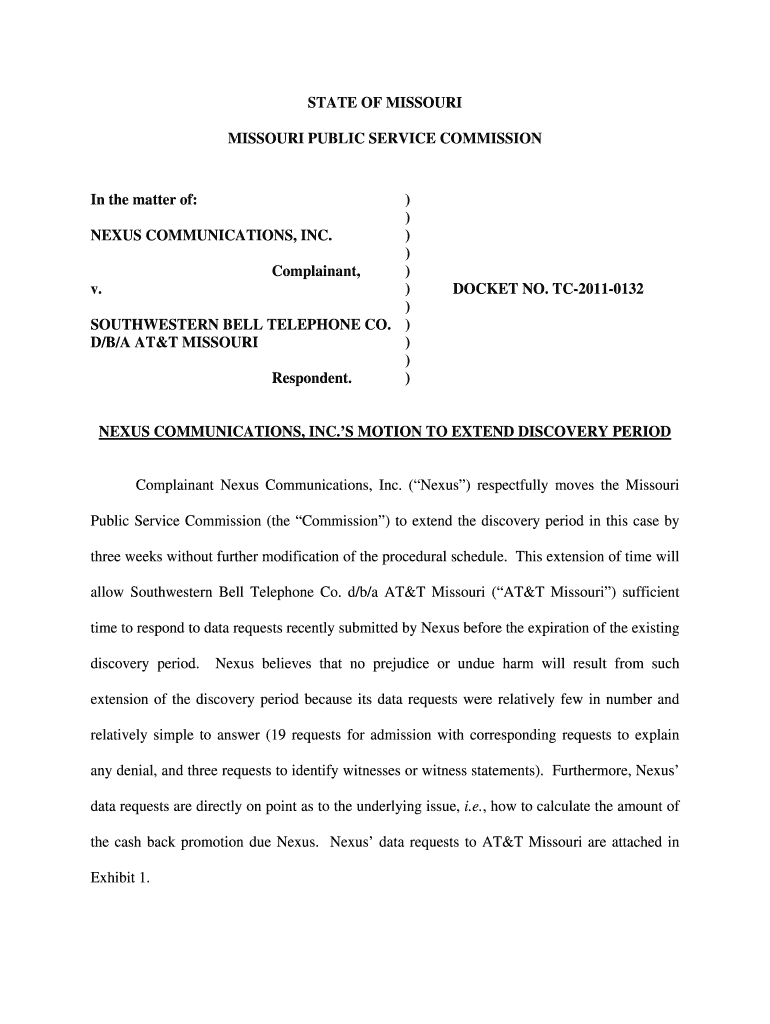 STATE OF MISSOURI

MISSOURI PUBLIC SERVICE COMMISSION

In the matter of: )
)
NEXUS COMMUNICATIONS, INC. )
)
Complainant, )
v. ) DOCKET NO. TC-2011-0132
)
SOUTHWESTERN BELL TELEPHONE CO. )
D/B/A AT&T MISSOURI )
)
Respondent. )

NEXUS COMMUNICATIONS, INC.'S MOTION TO EXTEND DISCOVERY PERIOD

Complainant Nexus Communications, Inc. ("Nexus") respectfully moves the Missouri Public Service Commission (the "Commission") to extend the discovery period in this case by three weeks without further modification of the procedural schedule. This extension of time will allow Southwestern Bell Telephone Co. d/b/a AT&T Missouri ("AT&T Missouri") sufficient time to respond to data requests recently submitted by Nexus before the expiration of the existing discovery period. Nexus believes that no prejudice or undue harm will result from such extension of the discovery period because its data requests were relatively few in number and relatively simple to answer (19 requests for admission with corresponding requests to explain any denial, and three requests to identify witnesses or witness statements). Furthermore, Nexus' data requests are directly on point as to the underlying issue, i.e., how to calculate the amount of the cash back promotion due Nexus. Nexus' data requests to AT&T Missouri are attached in Exhibit 1.